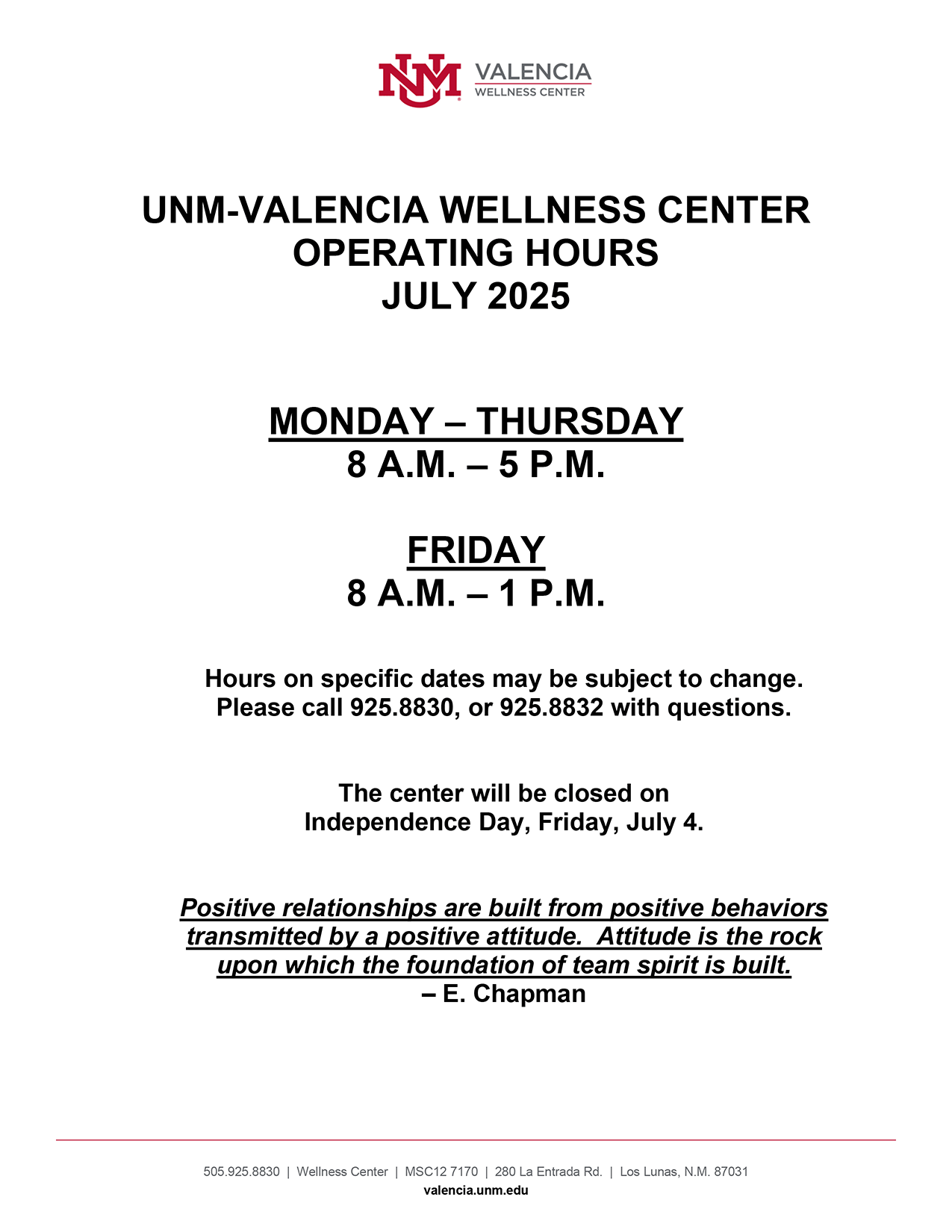 NM VALENCIA
WELLNESS CENTER

UNM-VALENCIA WELLNESS CENTER
OPERATING HOURS
JULY 2025

MONDAY – THURSDAY
8 A.M. – 5 P.M.

FRIDAY
8 A.M. – 1 P.M.

Hours on specific dates may be subject to change.
Please call 925.8830, or 925.8832 with questions.

The center will be closed on
Independence Day, Friday, July 4.

Positive relationships are built from positive behaviors transmitted by a positive attitude. Attitude is the rock upon which the foundation of team spirit is built.
– E. Chapman

505.925.8830 | Wellness Center | MSC12 7170 | 280 La Entrada Rd. | Los Lunas, N.M. 87031
valencia.unm.edu